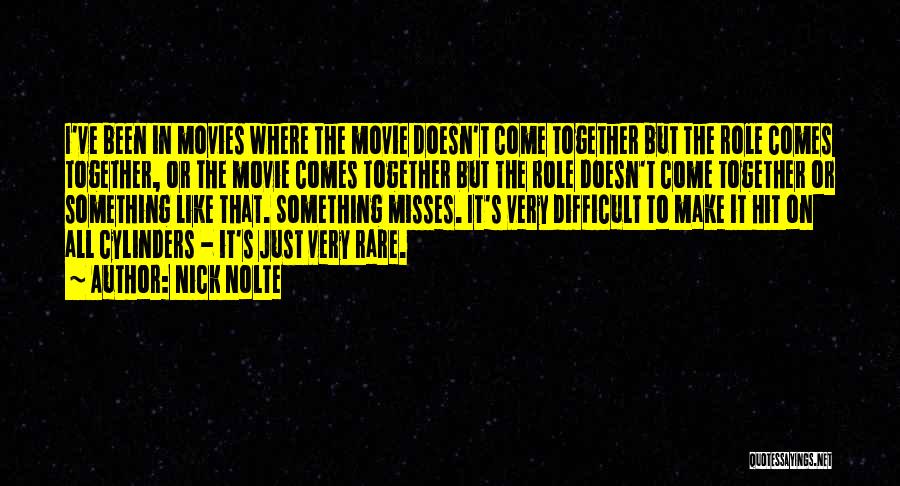 I'VE BEEN IN MOVIES WHERE THE MOVIE DOESN'T COME TOGETHER BUT THE ROLE COMES TOGETHER, OR THE MOVIE COMES TOGETHER BUT THE ROLE DOESN'T COME TOGETHER OR SOMETHING LIKE THAT. SOMETHING MISSES. IT'S VERY DIFFICULT TO MAKE IT HIT ON ALL CYLINDERS - IT'S JUST VERY RARE.
~ AUTHOR: NICK NOLTE

QUOTESSAYINGS.NET